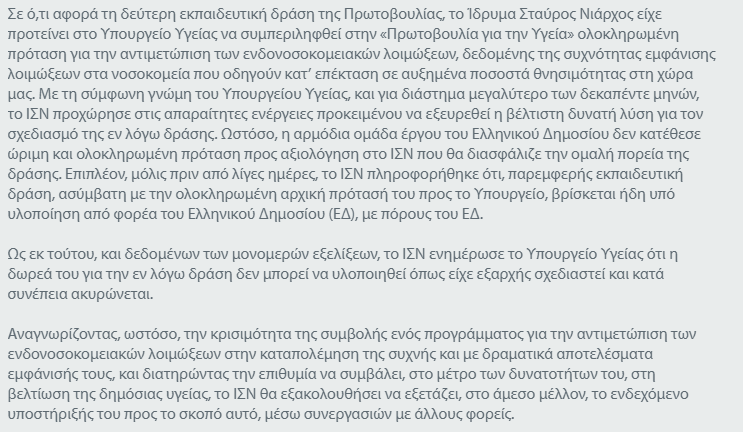 Σε ό,τι αφορά τη δεύτερη εκπαιδευτική δράση της Πρωτοβουλίας, το Ίδρυμα Σταύρος Νιάρχος είχε προτείνει στο Υπουργείο Υγείας να συμπεριληφθεί στην «Πρωτοβουλία για την Υγεία» ολοκληρωμένη πρόταση για την αντιμετώπιση των ενδονοσοκομειακών λοιμώξεων, δεδομένης της συχνότητας εμφάνισης λοιμώξεων στα νοσοκομεία που οδηγούν κατ' επέκταση σε αυξημένα ποσοστά θνησιμότητας στη χώρα μας. Με τη σύμφωνη γνώμη του Υπουργείου Υγείας, και για διάστημα μεγαλύτερο των δεκαπέντε μηνών, το ΙΣΝ προχώρησε στις απαραίτητες ενέργειες προκειμένου να εξευρεθεί η βέλτιστη δυνατή λύση για τον σχεδιασμό της εν λόγω δράσης. Ωστόσο, η αρμόδια ομάδα έργου του Ελληνικού Δημοσίου δεν κατέθεσε ώριμη και ολοκληρωμένη πρόταση προς αξιολόγηση στο ΙΣΝ που θα διασφάλιζε την ομαλή πορεία της δράσης. Επιπλέον, μόλις πριν από λίγες ημέρες, το ΙΣΝ πληροφορήθηκε ότι, παρεμφερής εκπαιδευτική δράση, ασύμβατη με την ολοκληρωμένη αρχική πρότασή του προς το Υπουργείο, βρίσκεται ήδη υπό υλοποίηση από φορέα του Ελληνικού Δημοσίου (ΕΔ), με πόρους του ΕΔ.

Ως εκ τούτου, και δεδομένων των μονομερών εξελίξεων, το ΙΣΝ ενημέρωσε το Υπουργείο Υγείας ότι η δωρεά του για την εν λόγω δράση δεν μπορεί να υλοποιηθεί όπως είχε εξαρχής σχεδιαστεί και κατά συνέπεια ακυρώνεται.

Αναγνωρίζοντας, ωστόσο, την κρισιμότητα της συμβολής ενός προγράμματος για την αντιμετώπιση των ενδονοσοκομειακών λοιμώξεων στην καταπολέμηση της συχνής και με δραματικά αποτελέσματα εμφάνισής τους, και διατηρώντας την επιθυμία να συμβάλει, στο μέτρο των δυνατοτήτων του, στη βελτίωση της δημόσιας υγείας, το ΙΣΝ θα εξακολουθήσει να εξετάζει, στο άμεσο μέλλον, το ενδεχόμενο υποστήριξής του προς το σκοπό αυτό, μέσω συνεργασιών με άλλους φορείς.